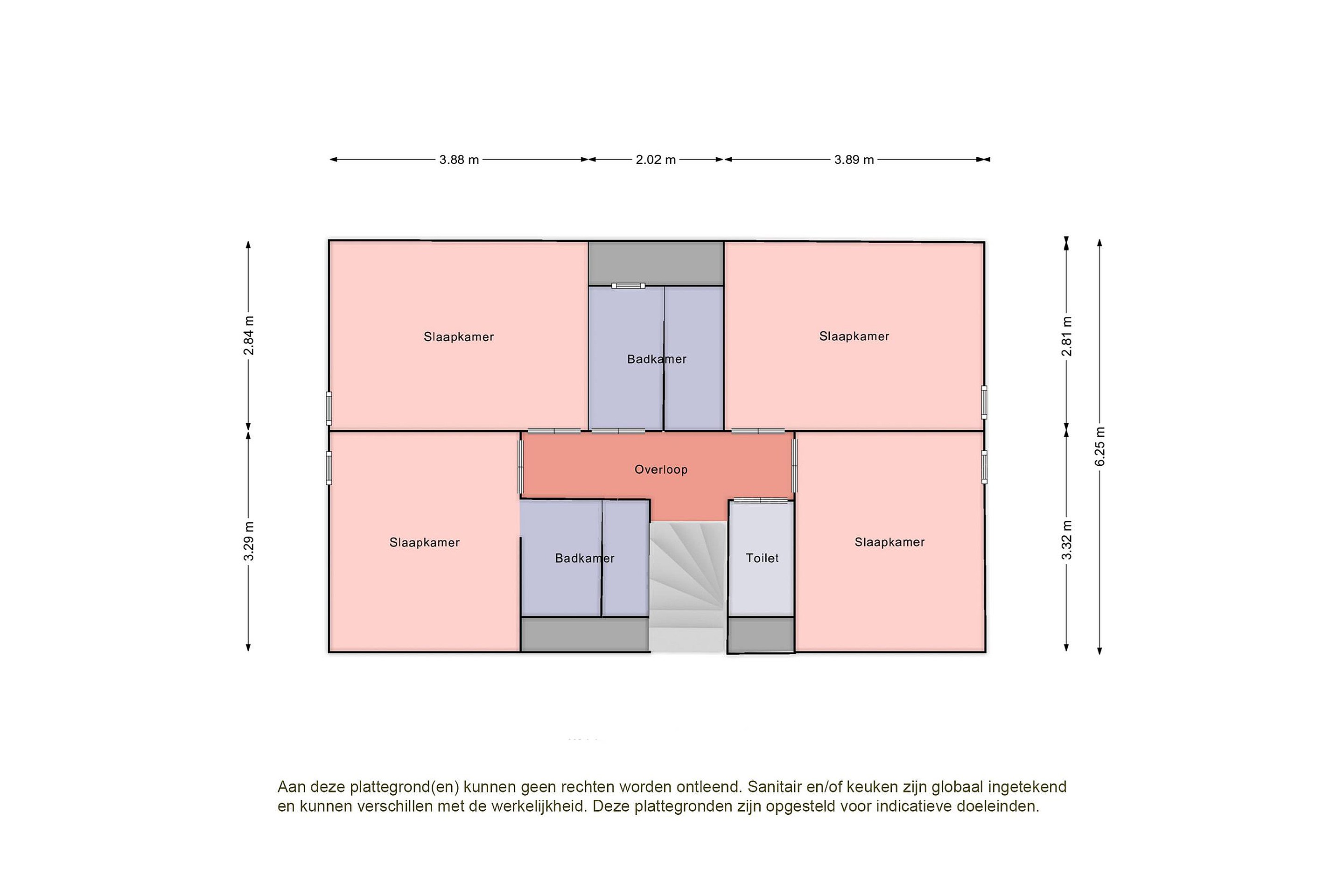 3.88 m
2.02 m
3.89 m

2.84 m
3.29 m

2.81 m
3.32 m
6.25 m

Slaapkamer
Badkamer
Slaapkamer
Overloop
Slaapkamer
Badkamer
Toilet
Slaapkamer

Aan deze plattegrond(en) kunnen geen rechten worden ontleend. Sanitair en/of keuken zijn globaal ingetekend en kunnen verschillen met de werkelijkheid. Deze plattegronden zijn opgesteld voor indicatieve doeleinden.